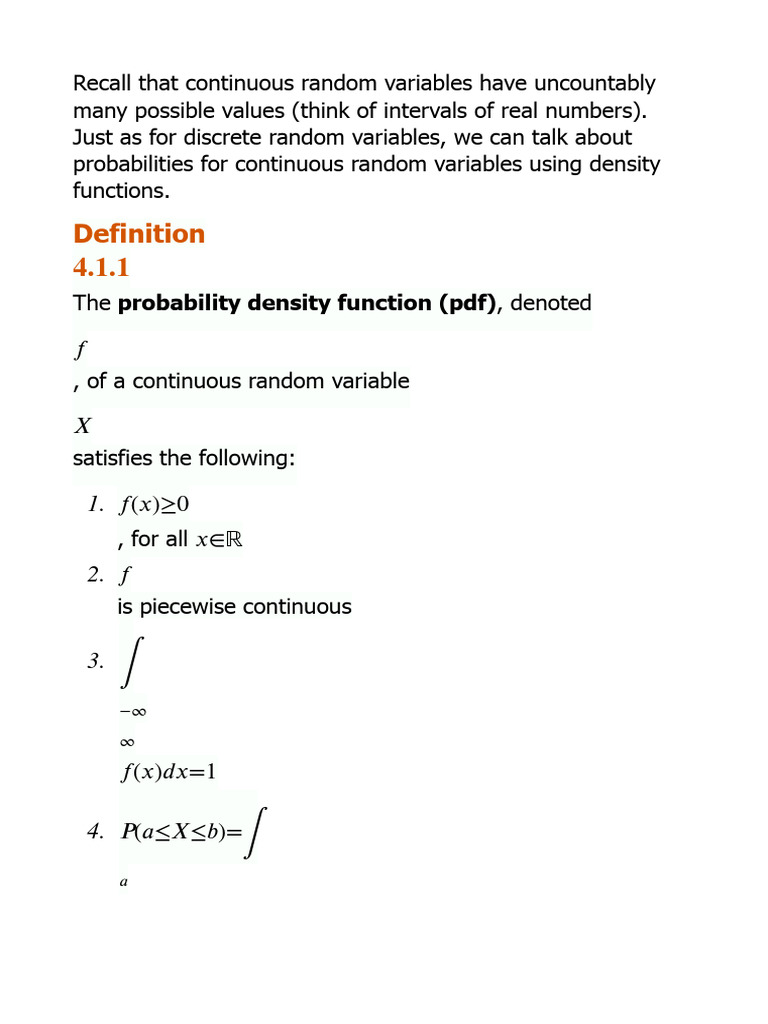 Recall that continuous random variables have uncountably many possible values (think of intervals of real numbers). Just as for discrete random variables, we can talk about probabilities for continuous random variables using density functions.

Definition
4.1.1

The **probability density function (pdf)**, denoted

$f$

, of a continuous random variable

$X$

satisfies the following:

1. $f(x)\geq 0$
, for all $x\in\mathbb{R}$
2. $f$
is piecewise continuous
3. $\int$
$-\infty$
$\infty$
$f(x)dx=1$
4. $P(a\leq X\leq b)=\int$
$a$